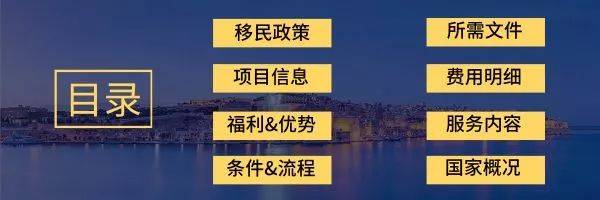 目录

移民政策

项目信息

福利&优势

条件&流程

所需文件

费用明细

服务内容

国家概况